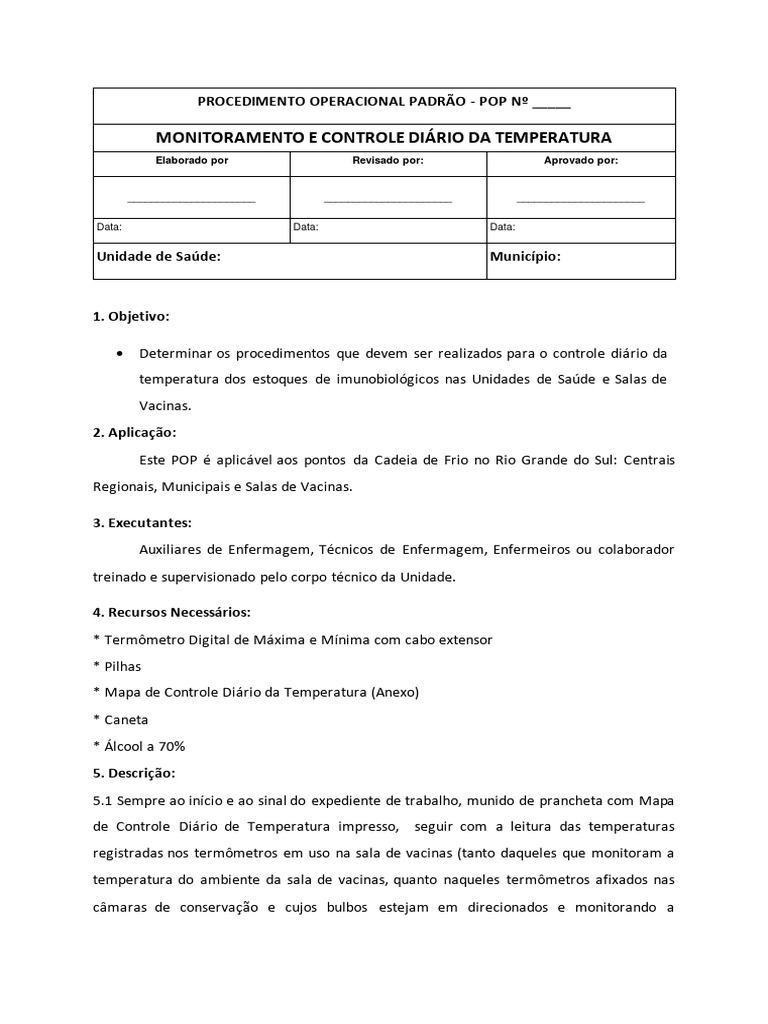 | PROCEDIMENTO OPERACIONAL PADRÃO - POP Nº _____ | | |
|---|---|---|
| MONITORAMENTO E CONTROLE DIÁRIO DA TEMPERATURA | | |
| Elaborado por | Revisado por: | Aprovado por: |
| ____________________ | ____________________ | ____________________ |
| Data: | Data: | Data: |
| Unidade de Saúde: | | Município: |

1. Objetivo:

• Determinar os procedimentos que devem ser realizados para o controle diário da temperatura dos estoques de imunobiológicos nas Unidades de Saúde e Salas de Vacinas.

2. Aplicação:

Este POP é aplicável aos pontos da Cadeia de Frio no Rio Grande do Sul: Centrais Regionais, Municipais e Salas de Vacinas.

3. Executantes:

Auxiliares de Enfermagem, Técnicos de Enfermagem, Enfermeiros ou colaborador treinado e supervisionado pelo corpo técnico da Unidade.

4. Recursos Necessários:

* Termômetro Digital de Máxima e Mínima com cabo extensor
* Pilhas
* Mapa de Controle Diário da Temperatura (Anexo)
* Caneta
* Álcool a 70%

5. Descrição:

5.1 Sempre ao início e ao sinal do expediente de trabalho, munido de prancheta com Mapa de Controle Diário de Temperatura impresso, seguir com a leitura das temperaturas registradas nos termômetros em uso na sala de vacinas (tanto daqueles que monitoram a temperatura do ambiente da sala de vacinas, quanto naqueles termômetros afixados nas câmaras de conservação e cujos bulbos estejam em direcionados e monitorando a